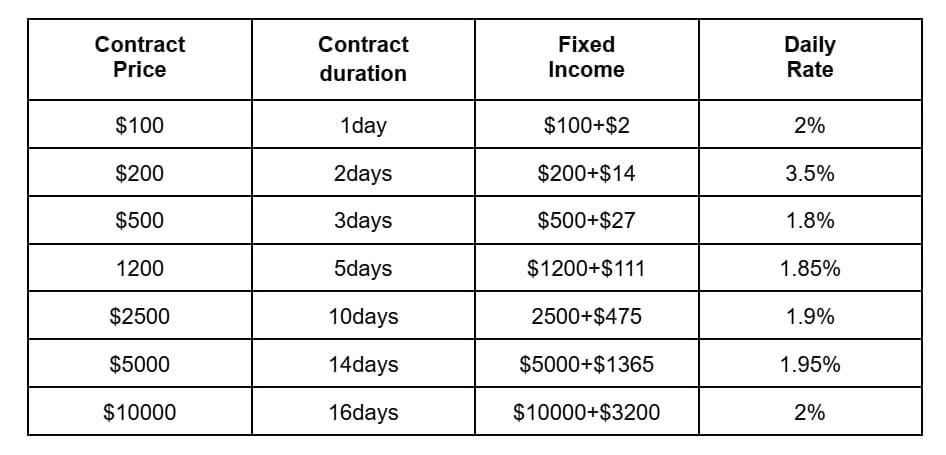 | Contract Price | Contract duration | Fixed Income | Daily Rate |
|---|---|---|---|
| \$100 | 1day | \$100+\$2 | 2% |
| \$200 | 2days | \$200+\$14 | 3.5% |
| \$500 | 3days | \$500+\$27 | 1.8% |
| 1200 | 5days | \$1200+\$111 | 1.85% |
| \$2500 | 10days | 2500+\$475 | 1.9% |
| \$5000 | 14days | \$5000+\$1365 | 1.95% |
| \$10000 | 16days | \$10000+\$3200 | 2% |